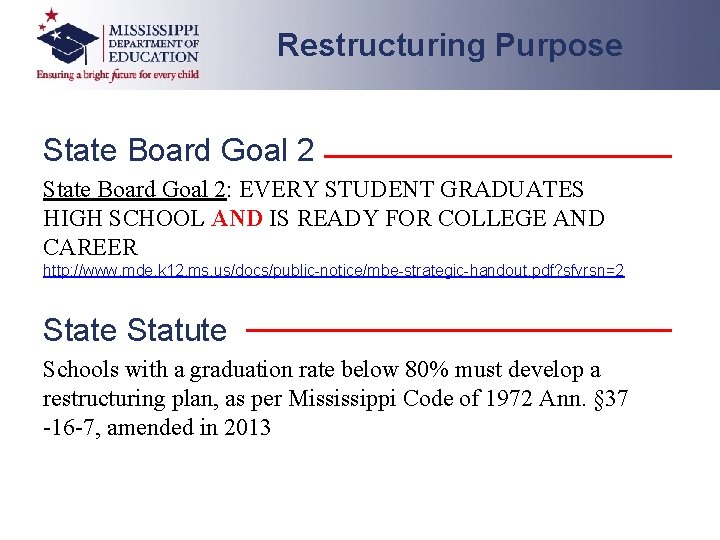 MISSISSIPPI
DEPARTMENT OF
EDUCATION
Ensuring a bright future for every child

Restructuring Purpose

State Board Goal 2

State Board Goal 2: EVERY STUDENT GRADUATES HIGH SCHOOL AND IS READY FOR COLLEGE AND CAREER
http://www.mde.k12.ms.us/docs/public-notice/mbe-strategic-handout.pdf?sfvrsn=2

State Statute

Schools with a graduation rate below 80% must develop a restructuring plan, as per Mississippi Code of 1972 Ann. §37 -16-7, amended in 2013